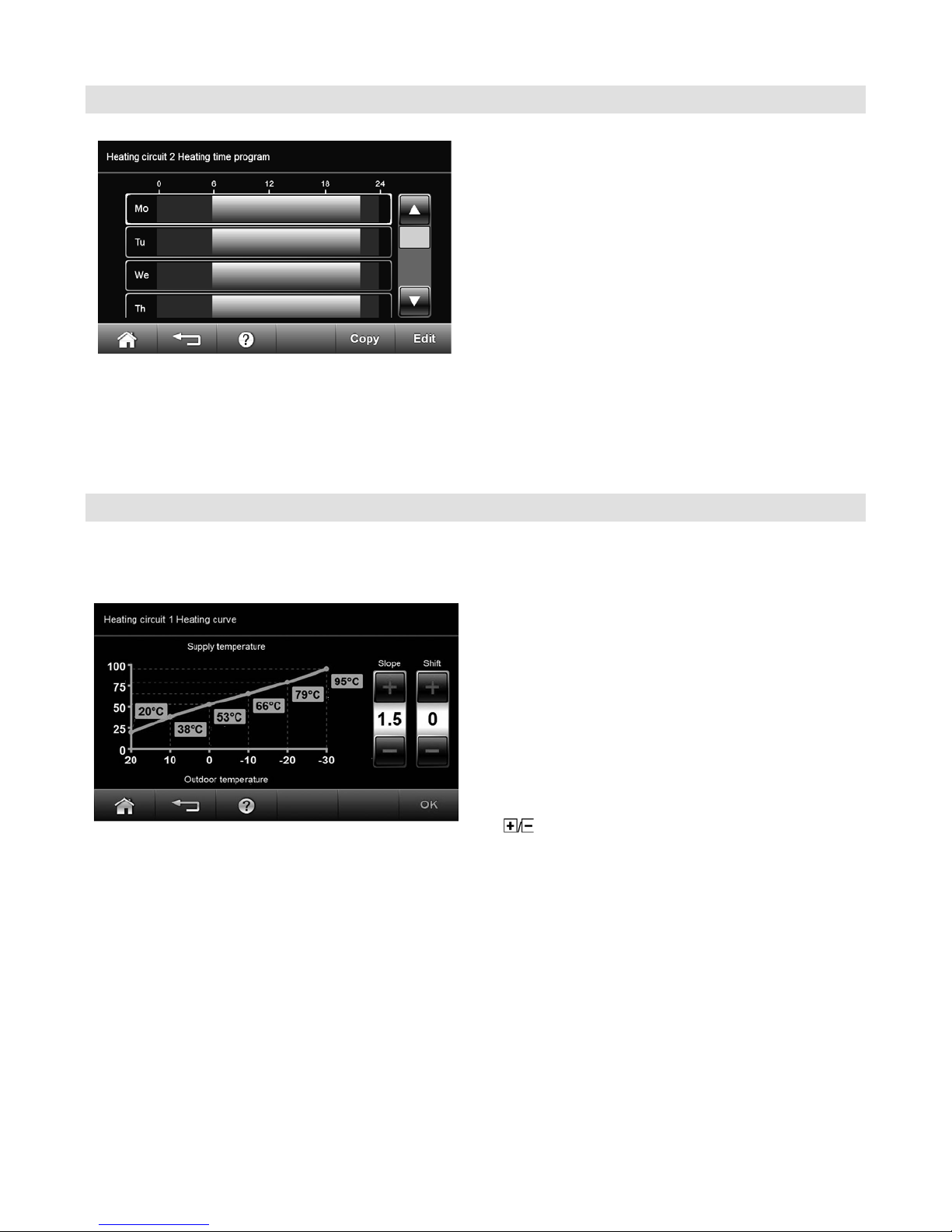 Heating circuit 2 Heating time program

0 6 12 18 24

Mo
Tu
We
Th

Copy Edit

Heating circuit 1 Heating curve

Supply temperature

100
75
50
25
0

20°C
38°C
53°C
66°C
79°C
95°C

20 10 0 -10 -20 -30

Outdoor temperature

Slope
1.5

Shift
0

OK

+/−